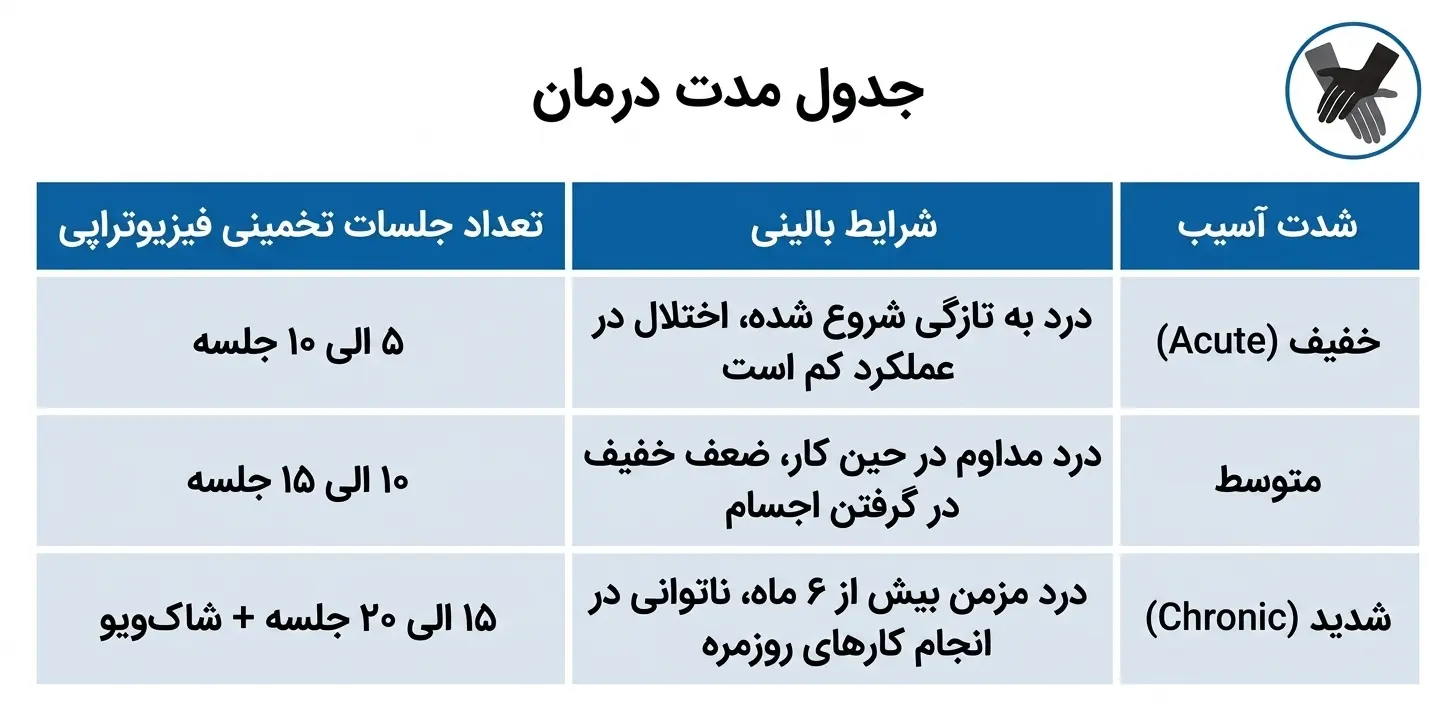 جدول مدت درمان

| شدت آسیب | شرایط بالینی | تعداد جلسات تخمینی فیزیوتراپی |
|---|---|---|
| خفیف (Acute) | درد به تازگی شروع شده، اختلال در عملکرد کم است | ۵ الی ۱۰ جلسه |
| متوسط | درد مداوم در حین کار، ضعف خفیف در گرفتن اجسام | ۱۰ الی ۱۵ جلسه |
| شدید (Chronic) | درد مزمن بیش از ۶ ماه، ناتوانی در انجام کارهای روزمره | ۱۵ الی ۲۰ جلسه + شاک‌ویو |